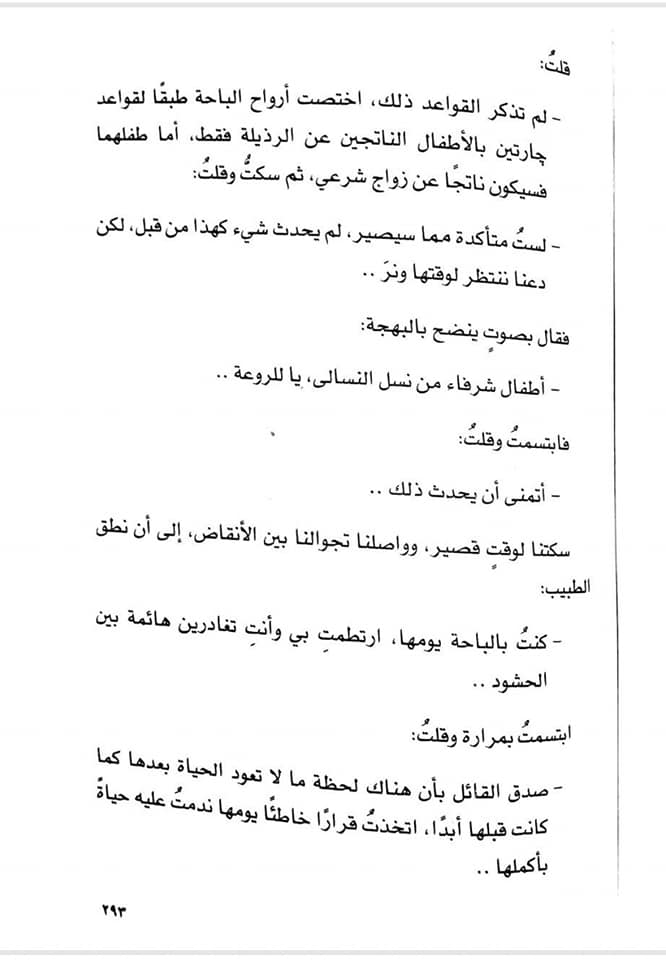 قلتُ:

- لم تذكر القواعد ذلك، اختصت أرواح الباحة طبقًا لقواعد چارتين بالأطفال الناتجين عن الرذيلة فقط، أما طفلهما فسيكون ناتجًا عن زواج شرعي، ثم سكتُّ وقلتُ:

- لستُ متأكدة مما سيصير، لم يحدث شيء كهذا من قبل، لكن دعنا ننتظر لوقتها ونرَ ..

فقال بصوتٍ ينضح بالبهجة:

- أطفال شرفاء من نسل النسالى، يا للروعة ..

فابتسمتُ وقلتُ:

- أتمنى أن يحدث ذلك ..

سكتنا لوقتٍ قصير، وواصلنا تجوالنا بين الأنقاض، إلى أن نطق الطبيب:

- كنتُ بالباحة يومها، ارتطمتِ بي وأنتِ تغادرين هائمة بين الحشود ..

ابتسمتُ بمرارة وقلتُ:

- صدق القائل بأن هناك لحظة ما لا تعود الحياة بعدها كما كانت قبلها أبدًا، اتخذتُ قرارًا خاطئًا يومها ندمتُ عليه حياةً بأكملها ..

٢٩٣